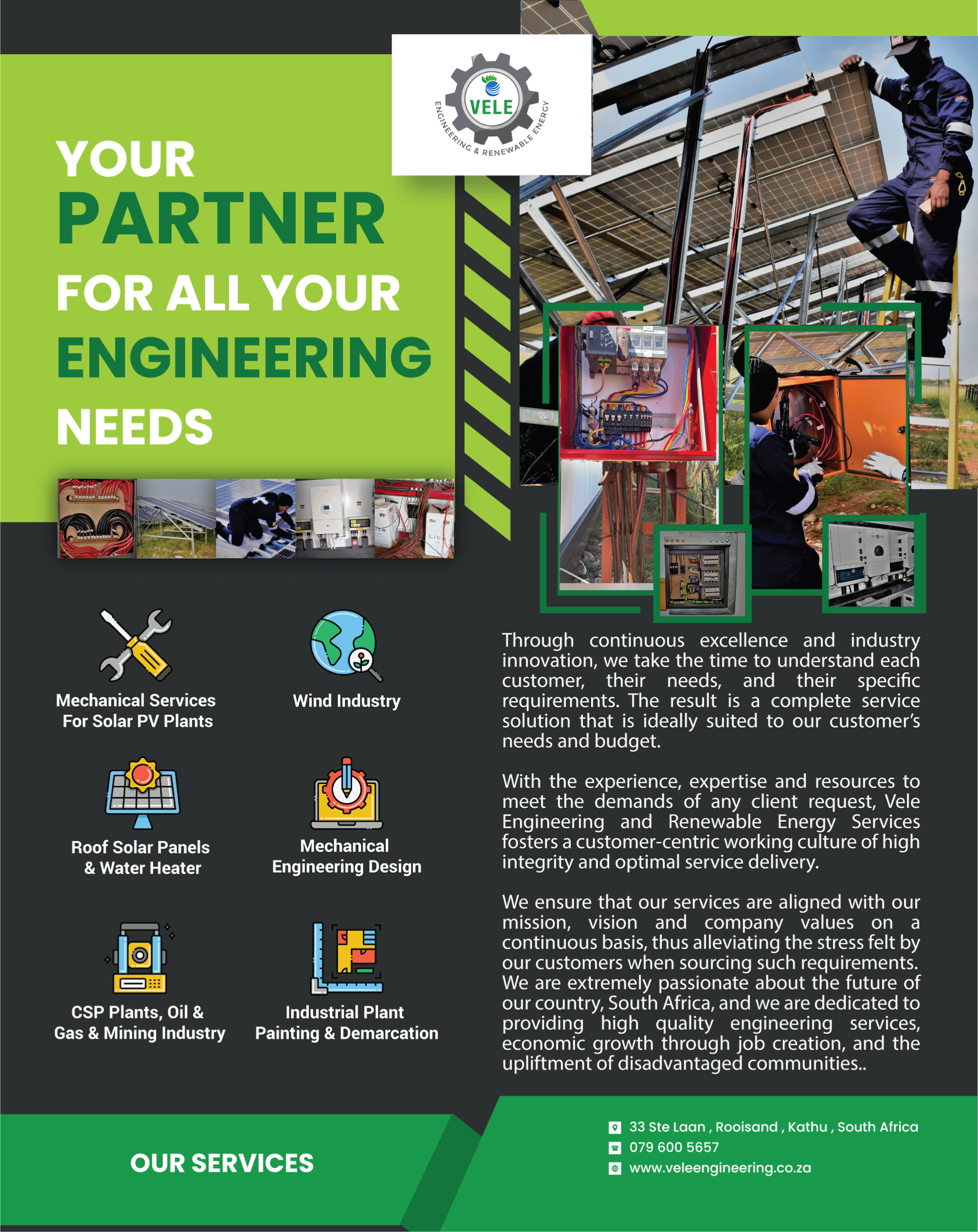 VELE
ENGINEERING & RENEWABLE ENERGY

YOUR
PARTNER
FOR ALL YOUR
ENGINEERING
NEEDS

Mechanical Services
For Solar PV Plants

Wind Industry

Roof Solar Panels
& Water Heater

Mechanical
Engineering Design

CSP Plants, Oil &
Gas & Mining Industry

Industrial Plant
Painting & Demarcation

Through continuous excellence and industry innovation, we take the time to understand each customer, their needs, and their specific requirements. The result is a complete service solution that is ideally suited to our customer's needs and budget.

With the experience, expertise and resources to meet the demands of any client request, Vele Engineering and Renewable Energy Services fosters a customer-centric working culture of high integrity and optimal service delivery.

We ensure that our services are aligned with our mission, vision and company values on a continuous basis, thus alleviating the stress felt by our customers when sourcing such requirements. We are extremely passionate about the future of our country, South Africa, and we are dedicated to providing high quality engineering services, economic growth through job creation, and the upliftment of disadvantaged communities..

OUR SERVICES

33 Ste Laan , Rooisand , Kathu , South Africa
079 600 5657
www.veleengineering.co.za